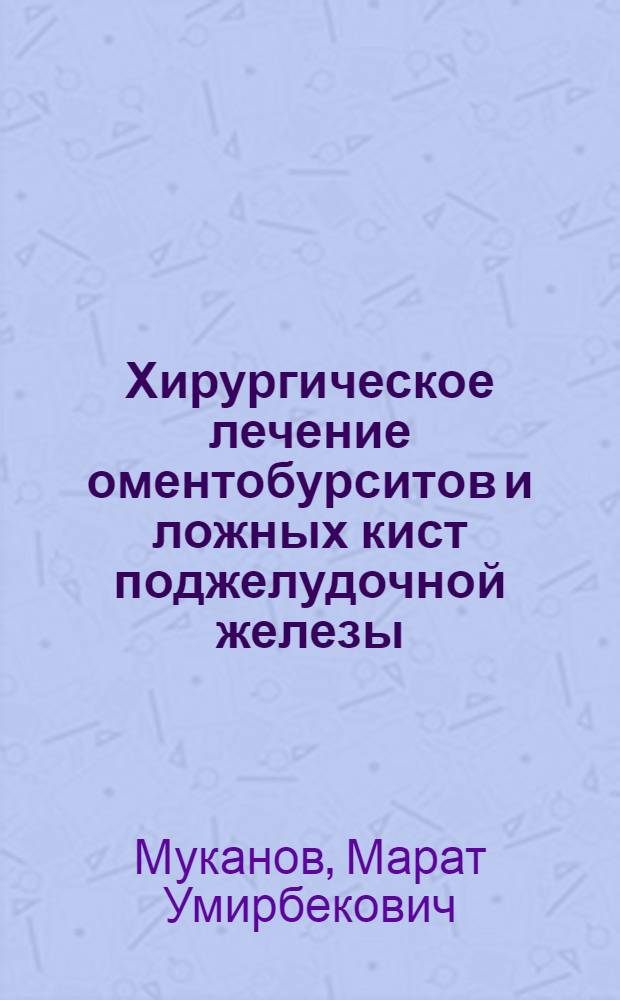 Хирургическое лечение оментобурситов и ложных кист поджелудочной железы

Муканов, Марат Умирбекович